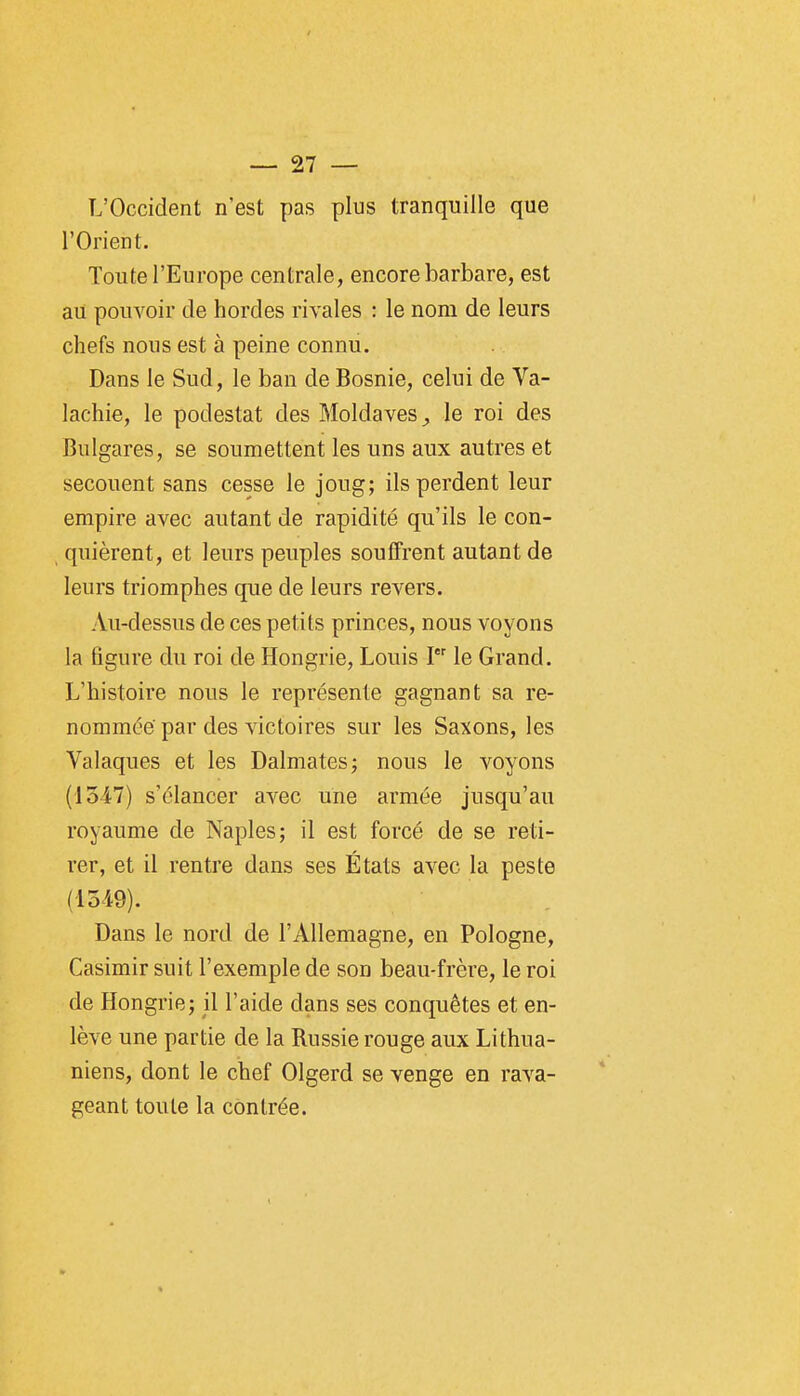 — 27 —

L'Occident n'est pas plus tranquille que l'Orient.

Toute l'Europe centrale, encore barbare, est au pouvoir de hordes rivales : le nom de leurs chefs nous est à peine connu.

Dans le Sud, le ban de Bosnie, celui de Valachie, le podestat des Moldaves, le roi des Bulgares, se soumettent les uns aux autres et secouent sans cesse le joug; ils perdent leur empire avec autant de rapidité qu'ils le conquièrent, et leurs peuples souffrent autant de leurs triomphes que de leurs revers.

Au-dessus de ces petits princes, nous voyons la figure du roi de Hongrie, Louis Ier le Grand. L'histoire nous le représente gagnant sa renommée par des victoires sur les Saxons, les Valaques et les Dalmates; nous le voyons (1347) s'élancer avec une armée jusqu'au royaume de Naples; il est forcé de se retirer, et il rentre dans ses États avec la peste (1349).

Dans le nord de l'Allemagne, en Pologne, Casimir suit l'exemple de son beau-frère, le roi de Hongrie; il l'aide dans ses conquêtes et enlève une partie de la Russie rouge aux Lithuaniens, dont le chef Olgerd se venge en ravageant toute la contrée.